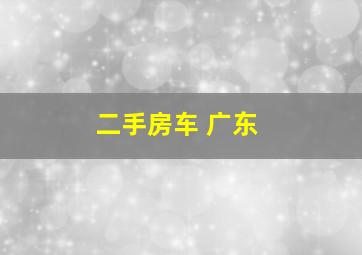 二手房车 广东